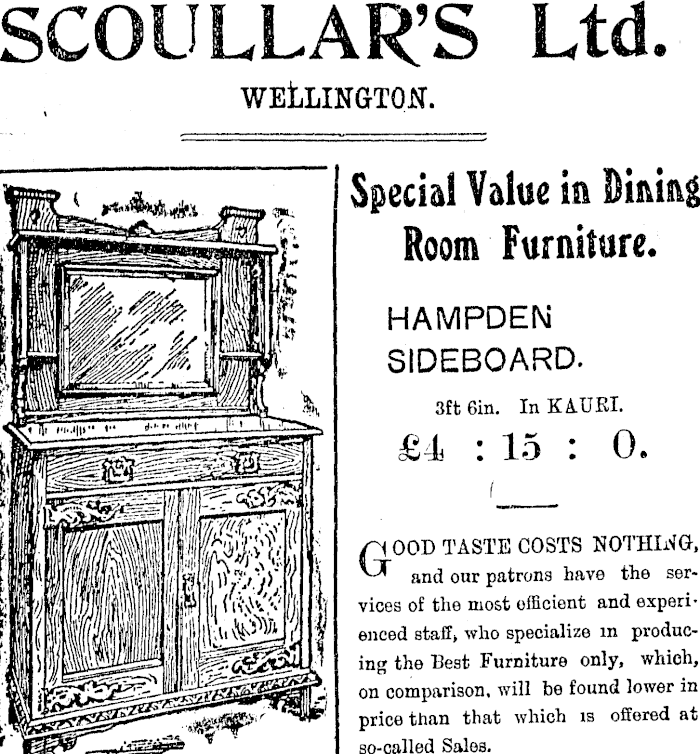 SCOULLAR'S Ltd.

WELLINGTON.

Special Value in Dining Room Furniture.

HAMPDEN SIDEBOARD.

3ft 6in. In KAURI.

£4 : 15 : 0.

GOOD TASTE COSTS NOTHING, and our patrons have the services of the most efficient and experienced staff, who specialize in producing the Best Furniture only, which, on comparison, will be found lower in price than that which is offered at so-called Sales.